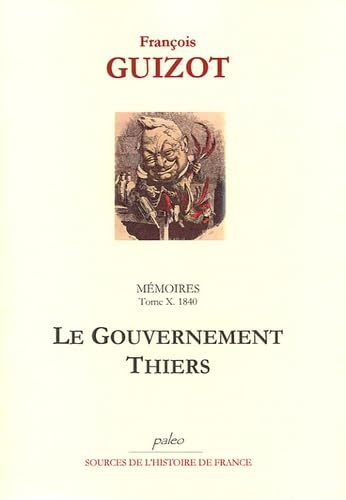 François
GUIZOT

MÉMOIRES
Tome X. 1840

LE GOUVERNEMENT
THIERS

paleo
SOURCES DE L'HISTOIRE DE FRANCE